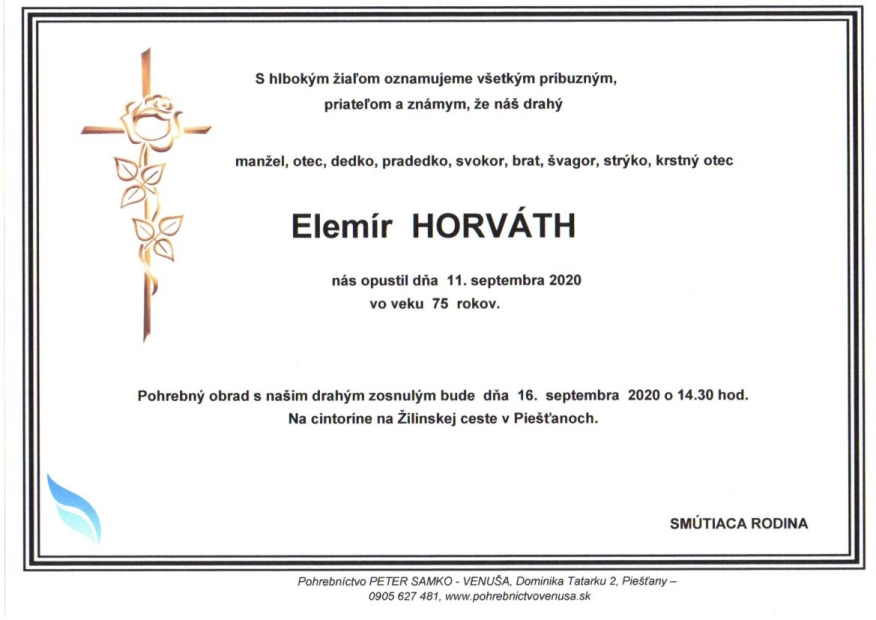 S hlbokým žiaľom oznamujeme všetkým príbuzným, priateľom a známym, že náš drahý

manžel, otec, dedko, pradedko, svokor, brat, švagor, strýko, krstný otec

Elemír HORVÁTH

nás opustil dňa 11. septembra 2020
vo veku 75 rokov.

Pohrebný obrad s našim drahým zosnulým bude dňa 16. septembra 2020 o 14.30 hod.
Na cintoríne na Žilinskej ceste v Piešťanoch.

SMÚTIACA RODINA

Pohrebníctvo PETER SAMKO - VENUŠA, Dominika Tatarku 2, Piešťany – 0905 627 481, www.pohrebnictvovenusa.sk